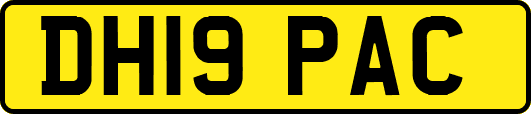 DH19 PAC